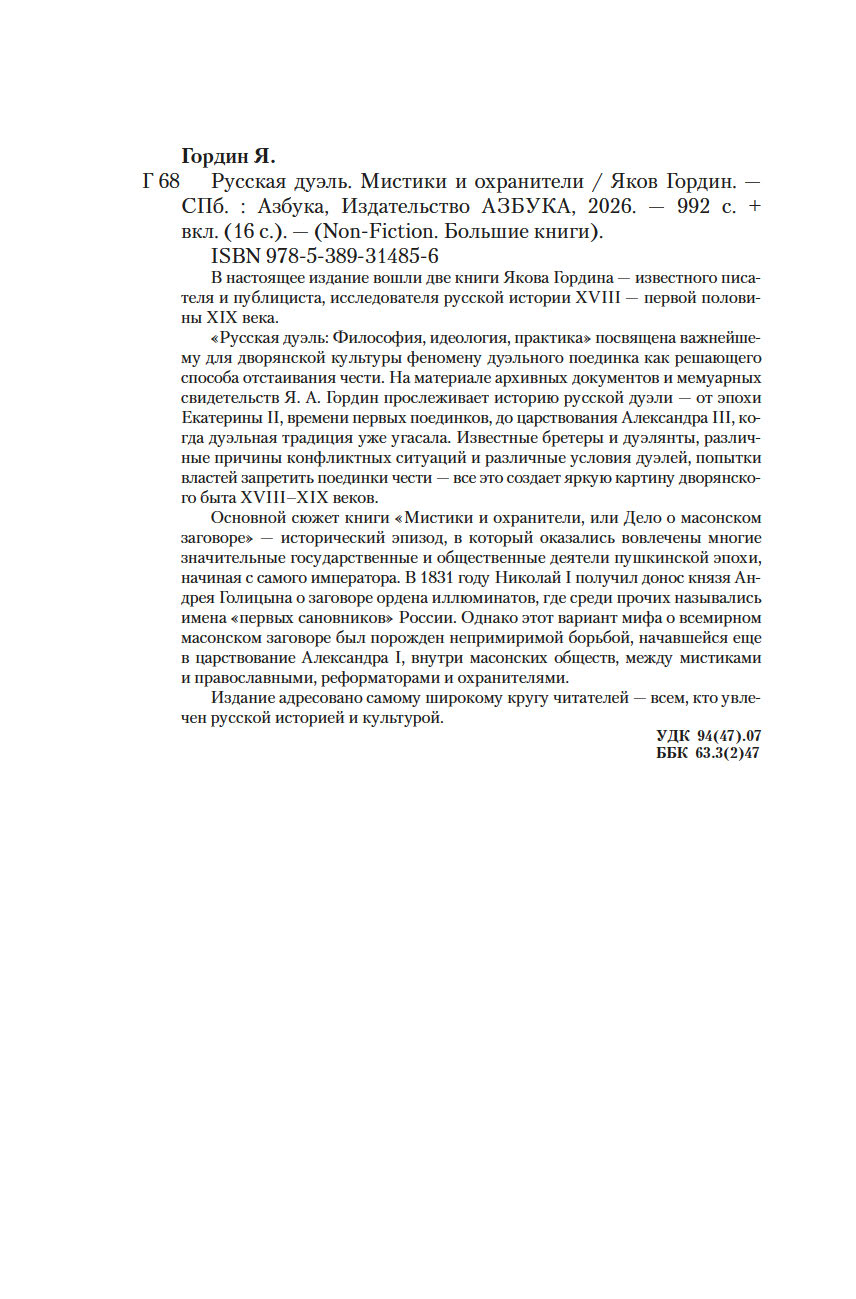 Гордин Я.

Г 68 Русская дуэль. Мистики и охранители / Яков Гордин. — СПб. : Азбука, Издательство АЗБУКА, 2026. — 992 с. + вкл. (16 с.). — (Non-Fiction. Большие книги).

ISBN 978-5-389-31485-6

В настоящее издание вошли две книги Якова Гордина — известного писателя и публициста, исследователя русской истории XVIII — первой половины XIX века.

«Русская дуэль: Философия, идеология, практика» посвящена важнейшему для дворянской культуры феномену дуэльного поединка как решающего способа отстаивания чести. На материале архивных документов и мемуарных свидетельств Я. А. Гордин прослеживает историю русской дуэли — от эпохи Екатерины II, времени первых поединков, до царствования Александра III, когда дуэльная традиция уже угасала. Известные бретеры и дуэлянты, различные причины конфликтных ситуаций и различные условия дуэлей, попытки властей запретить поединки чести — все это создает яркую картину дворянского быта XVIII–XIX веков.

Основной сюжет книги «Мистики и охранители, или Дело о масонском заговоре» — исторический эпизод, в который оказались вовлечены многие значительные государственные и общественные деятели пушкинской эпохи, начиная с самого императора. В 1831 году Николай I получил донос князя Андрея Голицына о заговоре ордена иллюминатов, где среди прочих назывались имена «первых сановников» России. Однако этот вариант мифа о всемирном масонском заговоре был порожден непримиримой борьбой, начавшейся еще в царствование Александра I, внутри масонских обществ, между мистиками и православными, реформаторами и охранителями.

Издание адресовано самому широкому кругу читателей — всем, кто увлечен русской историей и культурой.

УДК 94(47).07
ББК 63.3(2)47